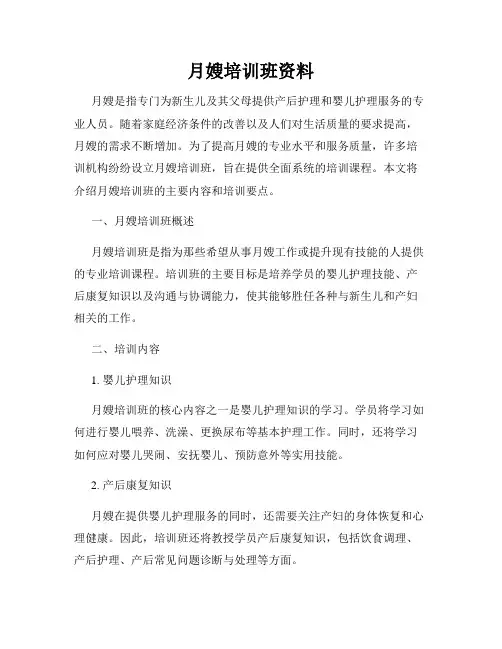 月嫂培训班资料

月嫂是指专门为新生儿及其父母提供产后护理和婴儿护理服务的专业人员。随着家庭经济条件的改善以及人们对生活质量的要求提高，月嫂的需求不断增加。为了提高月嫂的专业水平和服务质量，许多培训机构纷纷设立月嫂培训班，旨在提供全面系统的培训课程。本文将介绍月嫂培训班的主要内容和培训要点。

一、月嫂培训班概述

月嫂培训班是指为那些希望从事月嫂工作或提升现有技能的人提供的专业培训课程。培训班的主要目标是培养学员的婴儿护理技能、产后康复知识以及沟通与协调能力，使其能够胜任各种与新生儿和产妇相关的工作。

二、培训内容

1. 婴儿护理知识

月嫂培训班的核心内容之一是婴儿护理知识的学习。学员将学习如何进行婴儿喂养、洗澡、更换尿布等基本护理工作。同时，还将学习如何应对婴儿哭闹、安抚婴儿、预防意外等实用技能。

2. 产后康复知识

月嫂在提供婴儿护理服务的同时，还需要关注产妇的身体恢复和心理健康。因此，培训班还将教授学员产后康复知识，包括饮食调理、产后护理、产后常见问题诊断与处理等方面。